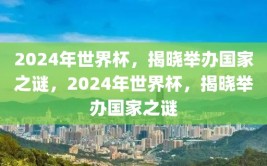 2024年世界杯，揭晓举办国家之谜，2024年世界杯，揭晓举办国家之谜